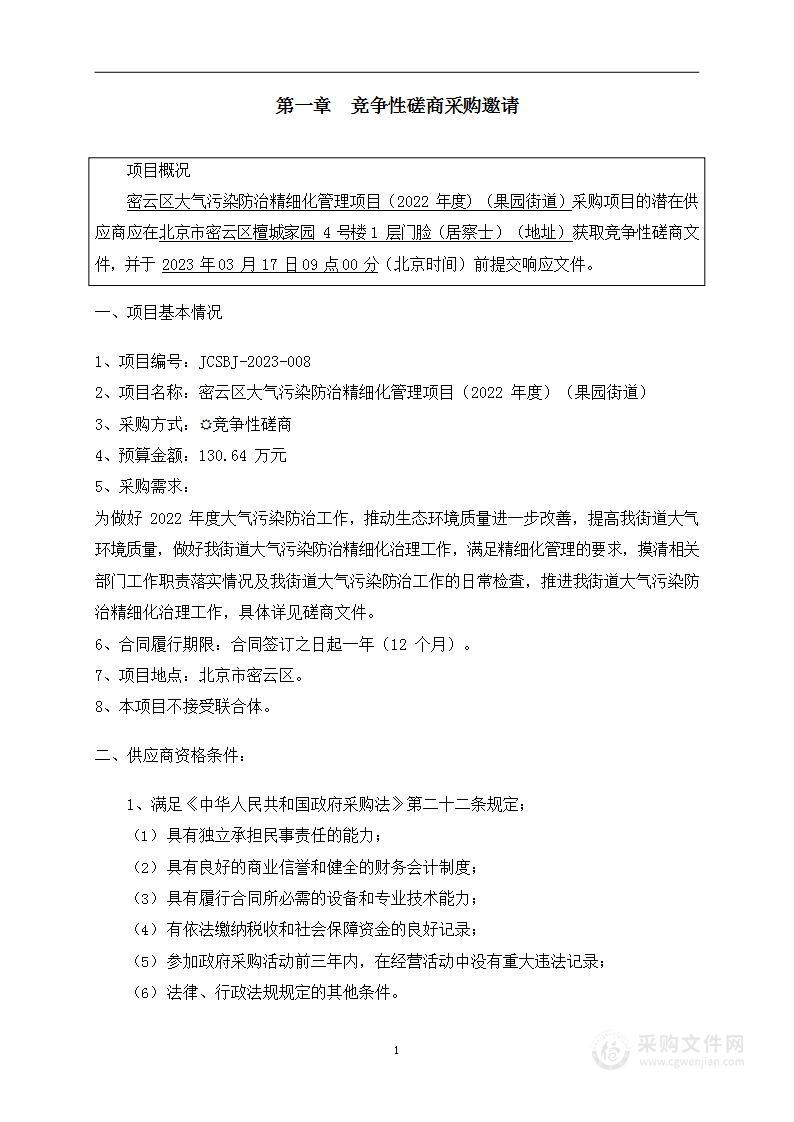 第一章　竞争性磋商采购邀请

项目概况

密云区大气污染防治精细化管理项目（2022 年度）（果园街道）采购项目的潜在供应商应在北京市密云区檀城家园 4 号楼 1 层门脸（居察士）（地址）获取竞争性磋商文件，并于 2023 年 03 月 17 日 09 点 00 分（北京时间）前提交响应文件。

一、项目基本情况

1、项目编号：JCSBJ-2023-008

2、项目名称：密云区大气污染防治精细化管理项目（2022 年度）（果园街道）

3、采购方式：☼竞争性磋商

4、预算金额：130.64 万元

5、采购需求：

为做好 2022 年度大气污染防治工作，推动生态环境质量进一步改善，提高我街道大气环境质量，做好我街道大气污染防治精细化治理工作，满足精细化管理的要求，摸清相关部门工作职责落实情况及我街道大气污染防治工作的日常检查，推进我街道大气污染防治精细化治理工作，具体详见磋商文件。

6、合同履行期限：合同签订之日起一年（12 个月）。

7、项目地点：北京市密云区。

8、本项目不接受联合体。

二、供应商资格条件：

1、满足《中华人民共和国政府采购法》第二十二条规定；

（1）具有独立承担民事责任的能力；

（2）具有良好的商业信誉和健全的财务会计制度；

（3）具有履行合同所必需的设备和专业技术能力；

（4）有依法缴纳税收和社会保障资金的良好记录；

（5）参加政府采购活动前三年内，在经营活动中没有重大违法记录；

（6）法律、行政法规规定的其他条件。

1

采购文件网
www.cgwenjian.com